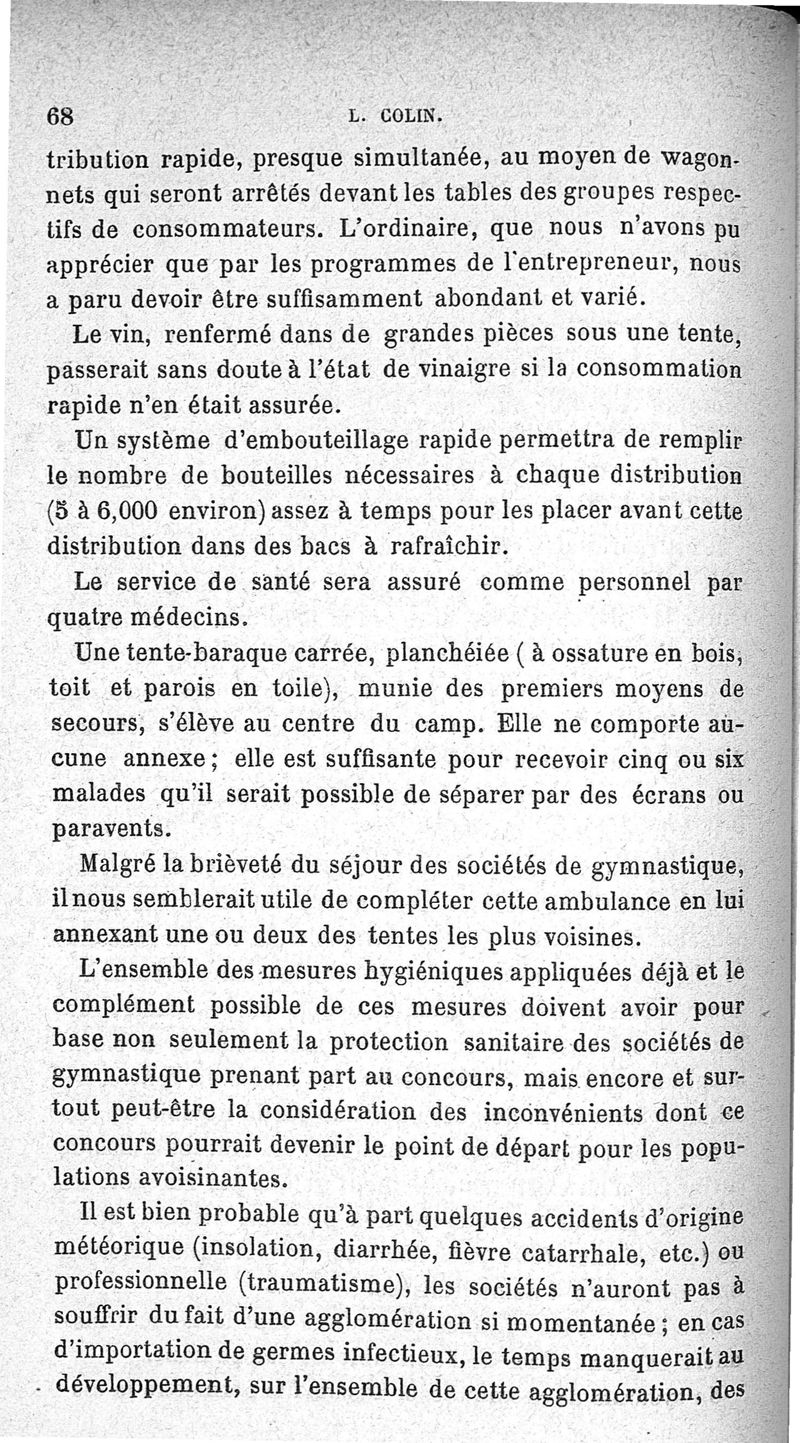 68 L. COLIN.

tribution rapide, presque simultanée, au moyen de wagonnets qui seront arrêtés devant les tables des groupes respectifs de consommateurs. L'ordinaire, que nous n'avons pu apprécier que par les programmes de l'entrepreneur, nous a paru devoir être suffisamment abondant et varié.

Le vin, renfermé dans de grandes pièces sous une tente, passerait sans doute à l'état de vinaigre si la consommation rapide n'en était assurée.

Un système d'embouteillage rapide permettra de remplir le nombre de bouteilles nécessaires à chaque distribution (5 à 6,000 environ) assez à temps pour les placer avant cette distribution dans des bacs à rafraîchir.

Le service de santé sera assuré comme personnel par quatre médecins.

Une tente-baraque carrée, planchéiée ( à ossature en bois, toit et parois en toile), munie des premiers moyens de secours, s'élève au centre du camp. Elle ne comporte aucune annexe ; elle est suffisante pour recevoir cinq ou six malades qu'il serait possible de séparer par des écrans ou paravents.

Malgré la brièveté du séjour des sociétés de gymnastique, il nous semblerait utile de compléter cette ambulance en lui annexant une ou deux des tentes les plus voisines.

L'ensemble des mesures hygiéniques appliquées déjà et le complément possible de ces mesures doivent avoir pour base non seulement la protection sanitaire des sociétés de gymnastique prenant part au concours, mais encore et surtout peut-être la considération des inconvénients dont ce concours pourrait devenir le point de départ pour les populations avoisinantes.

Il est bien probable qu'à part quelques accidents d'origine météorique (insolation, diarrhée, fièvre catarrhale, etc.) ou professionnelle (traumatisme), les sociétés n'auront pas à souffrir du fait d'une agglomération si momentanée ; en cas d'importation de germes infectieux, le temps manquerait au développement, sur l'ensemble de cette agglomération, des